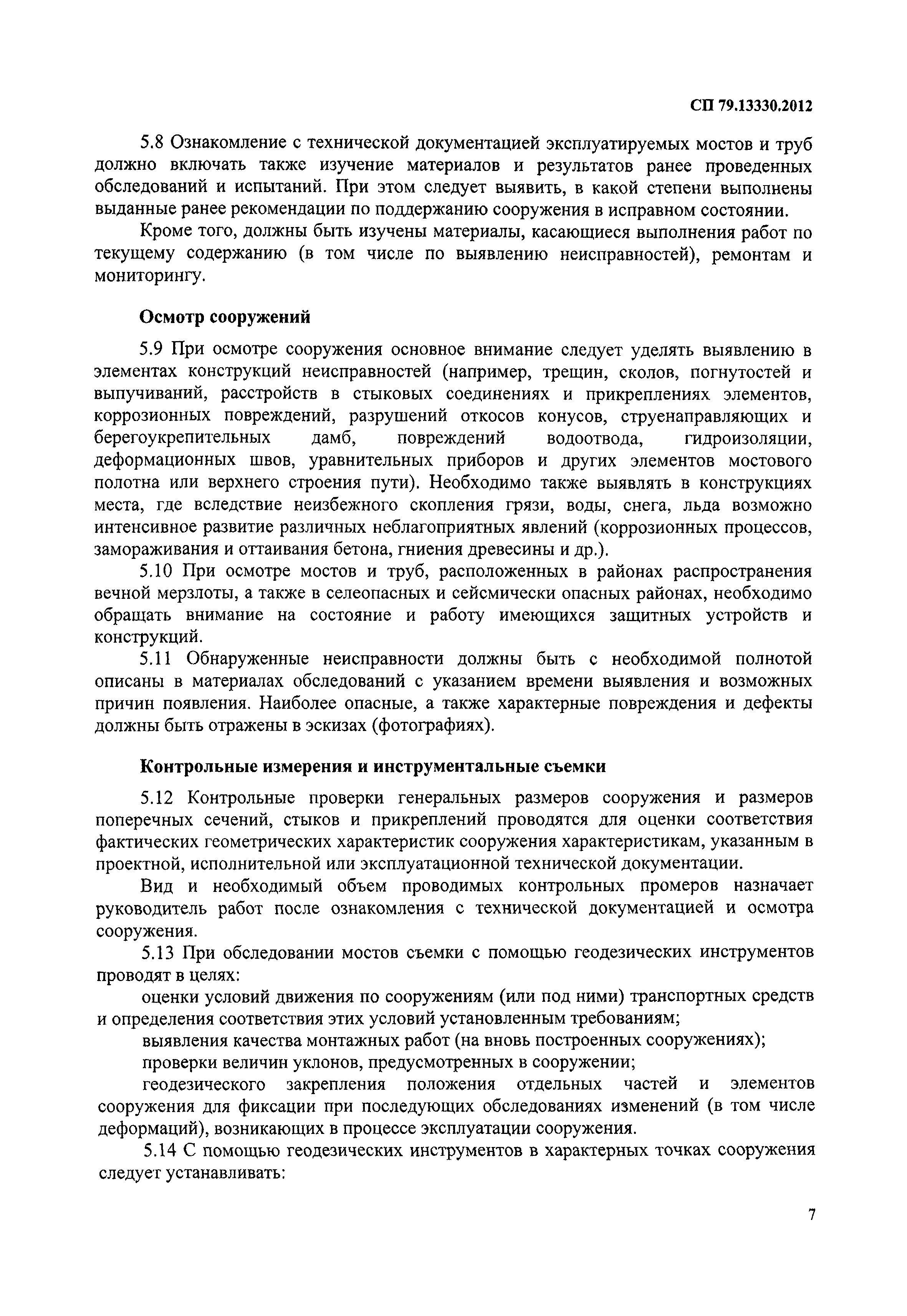 СП 79.13330.2012

5.8 Ознакомление с технической документацией эксплуатируемых мостов и труб должно включать также изучение материалов и результатов ранее проведенных обследований и испытаний. При этом следует выявить, в какой степени выполнены выданные ранее рекомендации по поддержанию сооружения в исправном состоянии.

Кроме того, должны быть изучены материалы, касающиеся выполнения работ по текущему содержанию (в том числе по выявлению неисправностей), ремонтам и мониторингу.

Осмотр сооружений

5.9 При осмотре сооружения основное внимание следует уделять выявлению в элементах конструкций неисправностей (например, трещин, сколов, погнутостей и выпучиваний, расстройств в стыковых соединениях и прикреплениях элементов, коррозионных повреждений, разрушений откосов конусов, струенаправляющих и берегоукрепительных дамб, повреждений водоотвода, гидроизоляции, деформационных швов, уравнительных приборов и других элементов мостового полотна или верхнего строения пути). Необходимо также выявлять в конструкциях места, где вследствие неизбежного скопления грязи, воды, снега, льда возможно интенсивное развитие различных неблагоприятных явлений (коррозионных процессов, замораживания и оттаивания бетона, гниения древесины и др.).

5.10 При осмотре мостов и труб, расположенных в районах распространения вечной мерзлоты, а также в селеопасных и сейсмически опасных районах, необходимо обращать внимание на состояние и работу имеющихся защитных устройств и конструкций.

5.11 Обнаруженные неисправности должны быть с необходимой полнотой описаны в материалах обследований с указанием времени выявления и возможных причин появления. Наиболее опасные, а также характерные повреждения и дефекты должны быть отражены в эскизах (фотографиях).

Контрольные измерения и инструментальные съемки

5.12 Контрольные проверки генеральных размеров сооружения и размеров поперечных сечений, стыков и прикреплений проводятся для оценки соответствия фактических геометрических характеристик сооружения характеристикам, указанным в проектной, исполнительной или эксплуатационной технической документации.

Вид и необходимый объем проводимых контрольных промеров назначает руководитель работ после ознакомления с технической документацией и осмотра сооружения.

5.13 При обследовании мостов съемки с помощью геодезических инструментов проводят в целях:

оценки условий движения по сооружениям (или под ними) транспортных средств и определения соответствия этих условий установленным требованиям;

выявления качества монтажных работ (на вновь построенных сооружениях);

проверки величин уклонов, предусмотренных в сооружении;

геодезического закрепления положения отдельных частей и элементов сооружения для фиксации при последующих обследованиях изменений (в том числе деформаций), возникающих в процессе эксплуатации сооружения.

5.14 С помощью геодезических инструментов в характерных точках сооружения следует устанавливать:

7